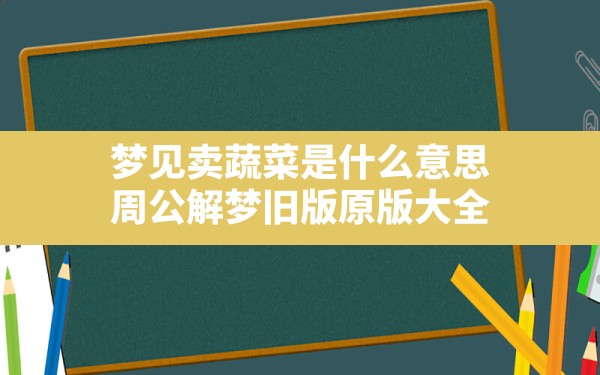 梦见卖蔬菜是什么意思
周公解梦旧版原版大全